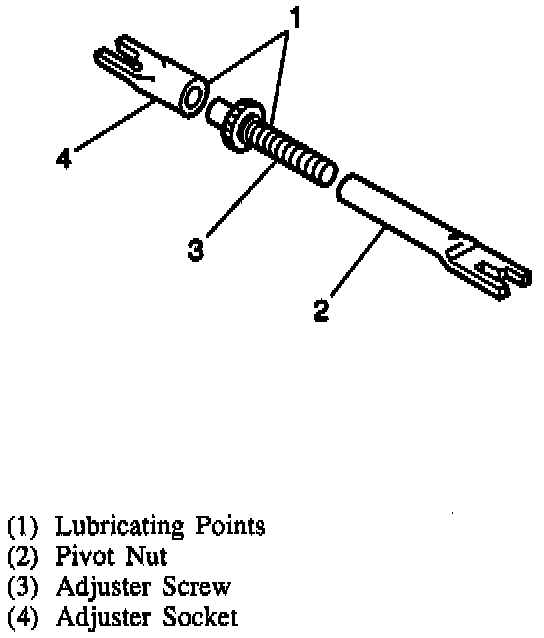 1
4
3
2

(1) Lubricating Points
(2) Pivot Nut
(3) Adjuster Screw
(4) Adjuster Socket